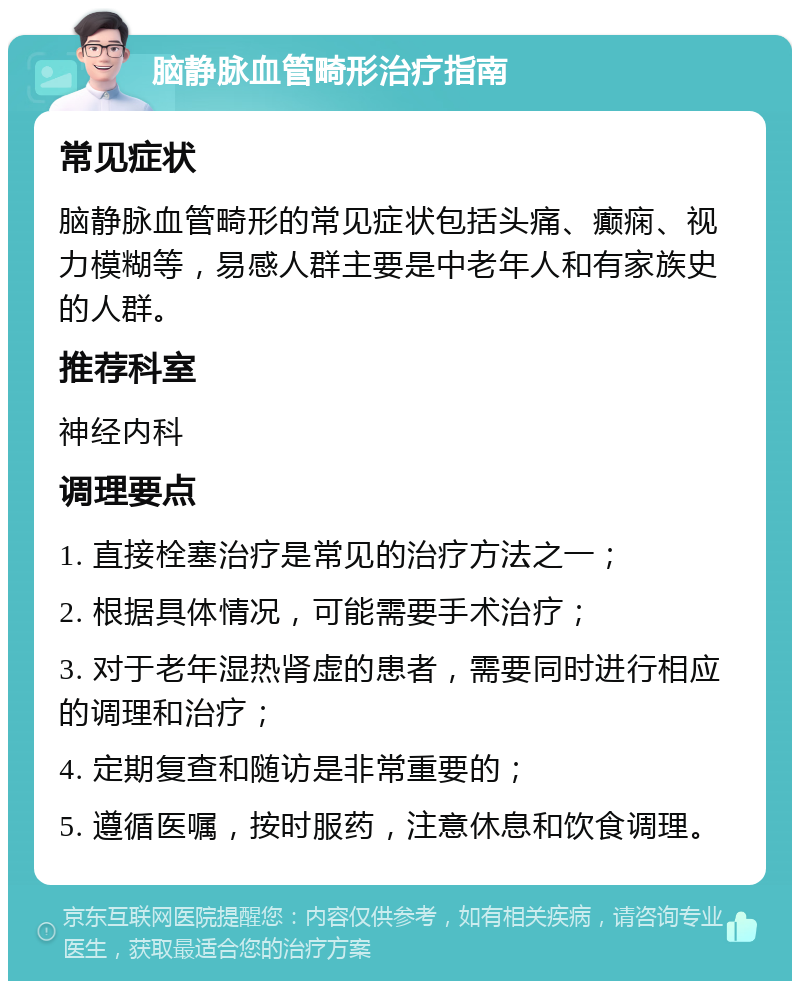 脑静脉血管畸形治疗指南

常见症状

脑静脉血管畸形的常见症状包括头痛、癫痫、视力模糊等，易感人群主要是中老年人和有家族史的人群。

推荐科室

神经内科

调理要点

1. 直接栓塞治疗是常见的治疗方法之一；

2. 根据具体情况，可能需要手术治疗；

3. 对于老年湿热肾虚的患者，需要同时进行相应的调理和治疗；

4. 定期复查和随访是非常重要的；

5. 遵循医嘱，按时服药，注意休息和饮食调理。

京东互联网医院提醒您：内容仅供参考，如有相关疾病，请咨询专业医生，获取最适合您的治疗方案